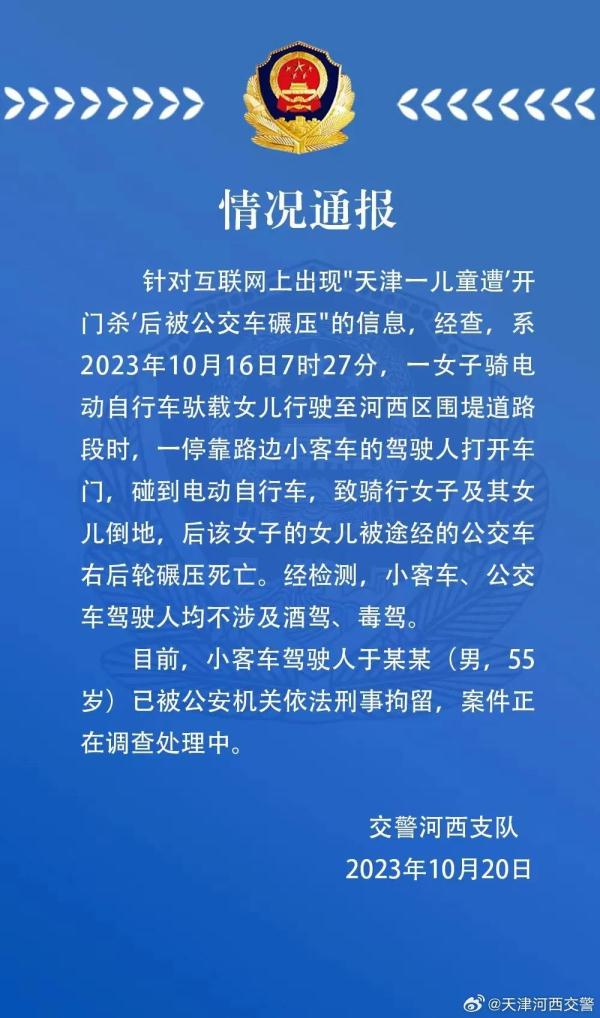 情况通报

针对互联网上出现"天津一儿童遭'开门杀'后被公交车碾压"的信息，经查，系2023年10月16日7时27分，一女子骑电动自行车驮载女儿行驶至河西区围堤道路段时，一停靠路边小客车的驾驶人打开车门，碰到电动自行车，致骑行女子及其女儿倒地，后该女子的女儿被途经的公交车右后轮碾压死亡。经检测，小客车、公交车驾驶人均不涉及酒驾、毒驾。

目前，小客车驾驶人于某某（男，55岁）已被公安机关依法刑事拘留，案件正在调查处理中。

交警河西支队
2023年10月20日

@天津河西交警